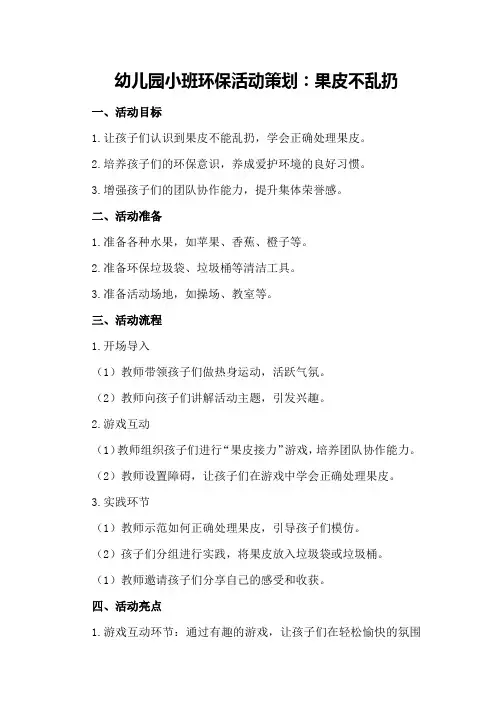 幼儿园小班环保活动策划：果皮不乱扔

一、活动目标

1.让孩子们认识到果皮不能乱扔，学会正确处理果皮。

2.培养孩子们的环保意识，养成爱护环境的良好习惯。

3.增强孩子们的团队协作能力，提升集体荣誉感。

二、活动准备

1.准备各种水果，如苹果、香蕉、橙子等。

2.准备环保垃圾袋、垃圾桶等清洁工具。

3.准备活动场地，如操场、教室等。

三、活动流程

1.开场导入

（1）教师带领孩子们做热身运动，活跃气氛。

（2）教师向孩子们讲解活动主题，引发兴趣。

2.游戏互动

（1）教师组织孩子们进行“果皮接力”游戏，培养团队协作能力。

（2）教师设置障碍，让孩子们在游戏中学会正确处理果皮。

3.实践环节

（1）教师示范如何正确处理果皮，引导孩子们模仿。

（2）孩子们分组进行实践，将果皮放入垃圾袋或垃圾桶。

（1）教师邀请孩子们分享自己的感受和收获。

四、活动亮点

1.游戏互动环节：通过有趣的游戏，让孩子们在轻松愉快的氛围